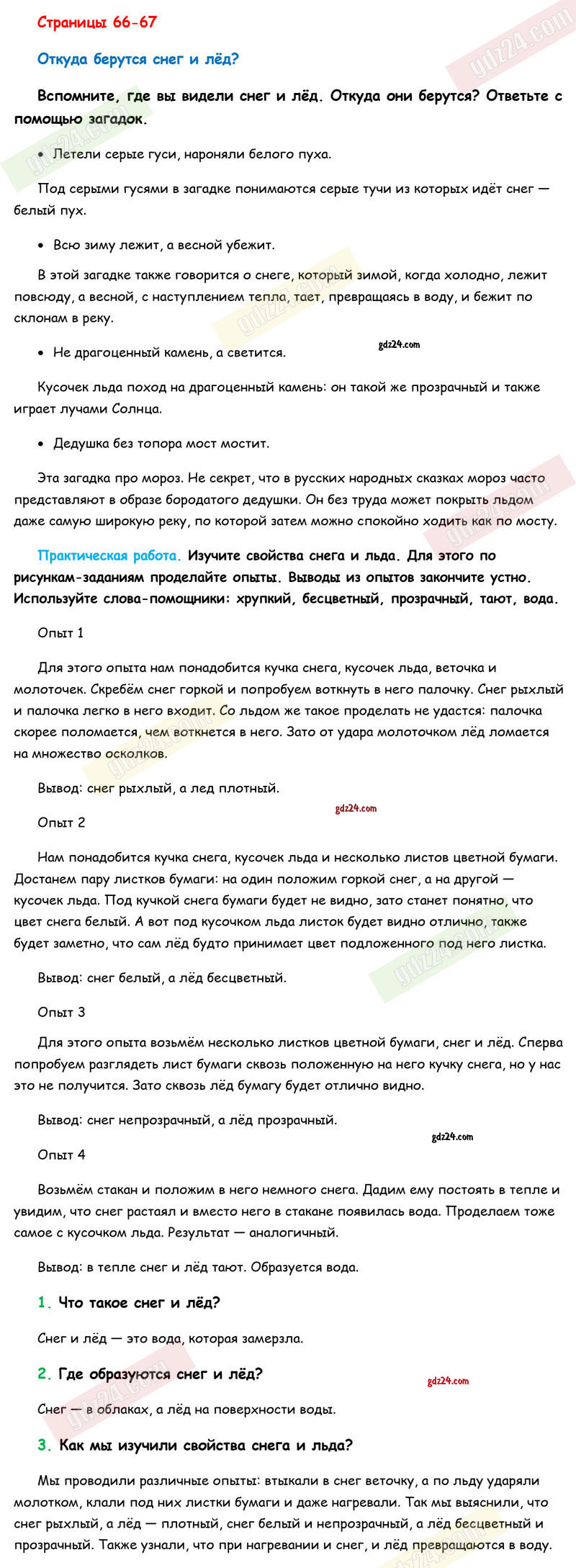 Страницы 66-67

Откуда берутся снег и лёд?

Вспомните, где вы видели снег и лёд. Откуда они берутся? Ответьте с помощью загадок.

• Летели серые гуси, нароняли белого пуха.

Под серыми гусями в загадке понимаются серые тучи из которых идёт снег — белый пух.

• Всю зиму лежит, а весной убежит.

В этой загадке также говорится о снеге, который зимой, когда холодно, лежит повсюду, а весной, с наступлением тепла, тает, превращаясь в воду, и бежит по склонам в реку.

• Не драгоценный камень, а светится.

gdz24.com

Кусочек льда поход на драгоценный камень: он такой же прозрачный и также играет лучами Солнца.

• Дедушка без топора мост мостит.

Эта загадка про мороз. Не секрет, что в русских народных сказках мороз часто представляют в образе бородатого дедушки. Он без труда может покрыть льдом даже самую широкую реку, по которой затем можно спокойно ходить как по мосту.

Практическая работа. Изучите свойства снега и льда. Для этого по рисункам-заданиям проделайте опыты. Выводы из опытов закончите устно. Используйте слова-помощники: хрупкий, бесцветный, прозрачный, тают, вода.

Опыт 1

Для этого опыта нам понадобится кучка снега, кусочек льда, веточка и молоточек. Скребём снег горкой и попробуем воткнуть в него палочку. Снег рыхлый и палочка легко в него входит. Со льдом же такое проделать не удастся: палочка скорее поломается, чем воткнется в него. Зато от удара молоточком лёд ломается на множество осколков.

Вывод: снег рыхлый, а лед плотный.

gdz24.com

Опыт 2

Нам понадобится кучка снега, кусочек льда и несколько листов цветной бумаги. Достанем пару листков бумаги: на один положим горкой снег, а на другой — кусочек льда. Под кучкой снега бумаги будет не видно, зато станет понятно, что цвет снега белый. А вот под кусочком льда листок будет видно отлично, также будет заметно, что сам лёд будто принимает цвет подложенного под него листка.

Вывод: снег белый, а лёд бесцветный.

Опыт 3

Для этого опыта возьмём несколько листков цветной бумаги, снег и лёд. Сперва попробуем разглядеть лист бумаги сквозь положенную на него кучку снега, но у нас это не получится. Зато сквозь лёд бумагу будет отлично видно.

Вывод: снег непрозрачный, а лёд прозрачный.

gdz24.com

Опыт 4

Возьмём стакан и положим в него немного снега. Дадим ему постоять в тепле и увидим, что снег растаял и вместо него в стакане появилась вода. Проделаем тоже самое с кусочком льда. Результат — аналогичный.

Вывод: в тепле снег и лёд тают. Образуется вода.

1. Что такое снег и лёд?

Снег и лёд — это вода, которая замерзла.

2. Где образуются снег и лёд?

gdz24.com

Снег — в облаках, а лёд на поверхности воды.

3. Как мы изучили свойства снега и льда?

Мы проводили различные опыты: втыкали в снег веточку, а по льду ударяли молотком, клали под них листки бумаги и даже нагревали. Так мы выяснили, что снег рыхлый, а лёд — плотный, снег белый и непрозрачный, а лёд бесцветный и прозрачный. Также узнали, что при нагревании и снег, и лёд превращаются в воду.